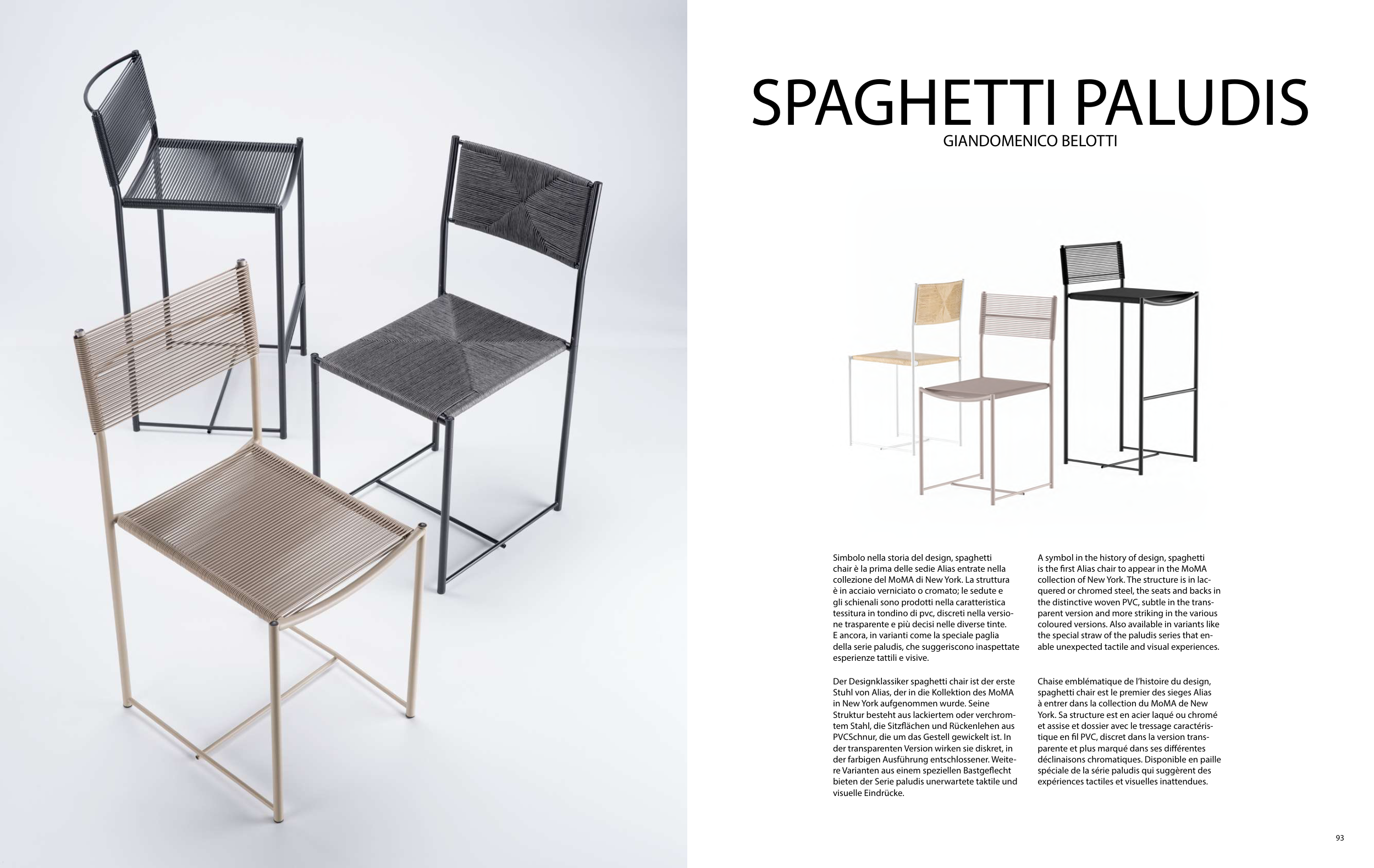 SPAGHETTI PALUDIS
GIANDOMENICO BELOTTI

Simbolo nella storia del design, spaghetti chair è la prima delle sedie Alias entrate nella collezione del MoMA di New York. La struttura è in acciaio verniciato o cromato; le sedute e gli schienali sono prodotti nella caratteristica tessitura in tondino di pvc, discreti nella versione trasparente e più decisi nelle diverse tinte. E ancora, in varianti come la speciale paglia della serie paludis, che suggeriscono inaspettate esperienze tattili e visive.

Der Designklassiker spaghetti chair ist der erste Stuhl von Alias, der in die Kollektion des MoMA in New York aufgenommen wurde. Seine Struktur besteht aus lackiertem oder verchromtem Stahl, die Sitzflächen und Rückenlehen aus PVCSchnur, die um das Gestell gewickelt ist. In der transparenten Version wirken sie diskret, in der farbigen Ausführung entschlossener. Weitere Varianten aus einem speziellen Bastgeflecht bieten der Serie paludis unerwartete taktile und visuelle Eindrücke.

A symbol in the history of design, spaghetti is the first Alias chair to appear in the MoMA collection of New York. The structure is in lacquered or chromed steel, the seats and backs in the distinctive woven PVC, subtle in the transparent version and more striking in the various coloured versions. Also available in variants like the special straw of the paludis series that enable unexpected tactile and visual experiences.

Chaise emblématique de l'histoire du design, spaghetti chair est le premier des sieges Alias à entrer dans la collection du MoMA de New York. Sa structure est en acier laqué ou chromé et assise et dossier avec le tressage caractéristique en fil PVC, discret dans la version transparente et plus marqué dans ses différentes déclinaisons chromatiques. Disponible en paille spéciale de la série paludis qui suggèrent des expériences tactiles et visuelles inattendues.

93